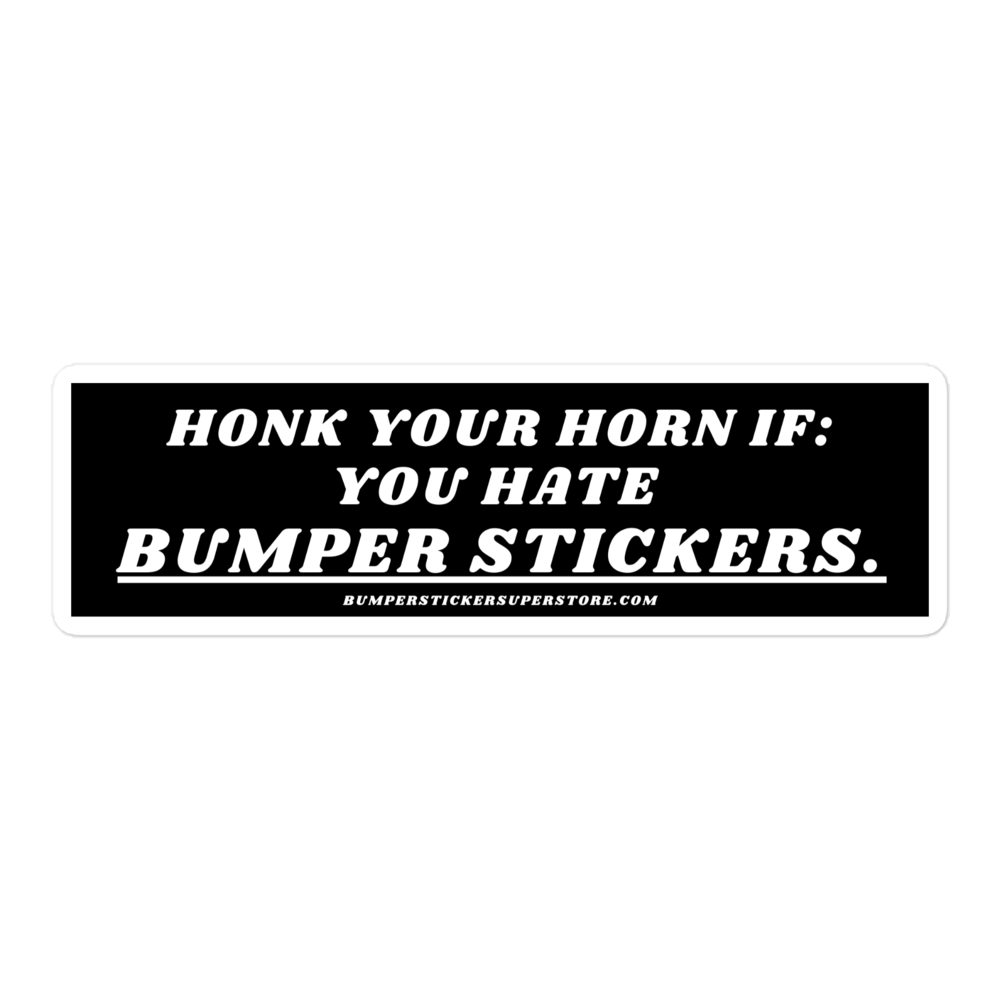 HONK YOUR HORN IF:
YOU HATE
BUMPER STICKERS.

BUMPERSTICKERSUPERSTORE.COM